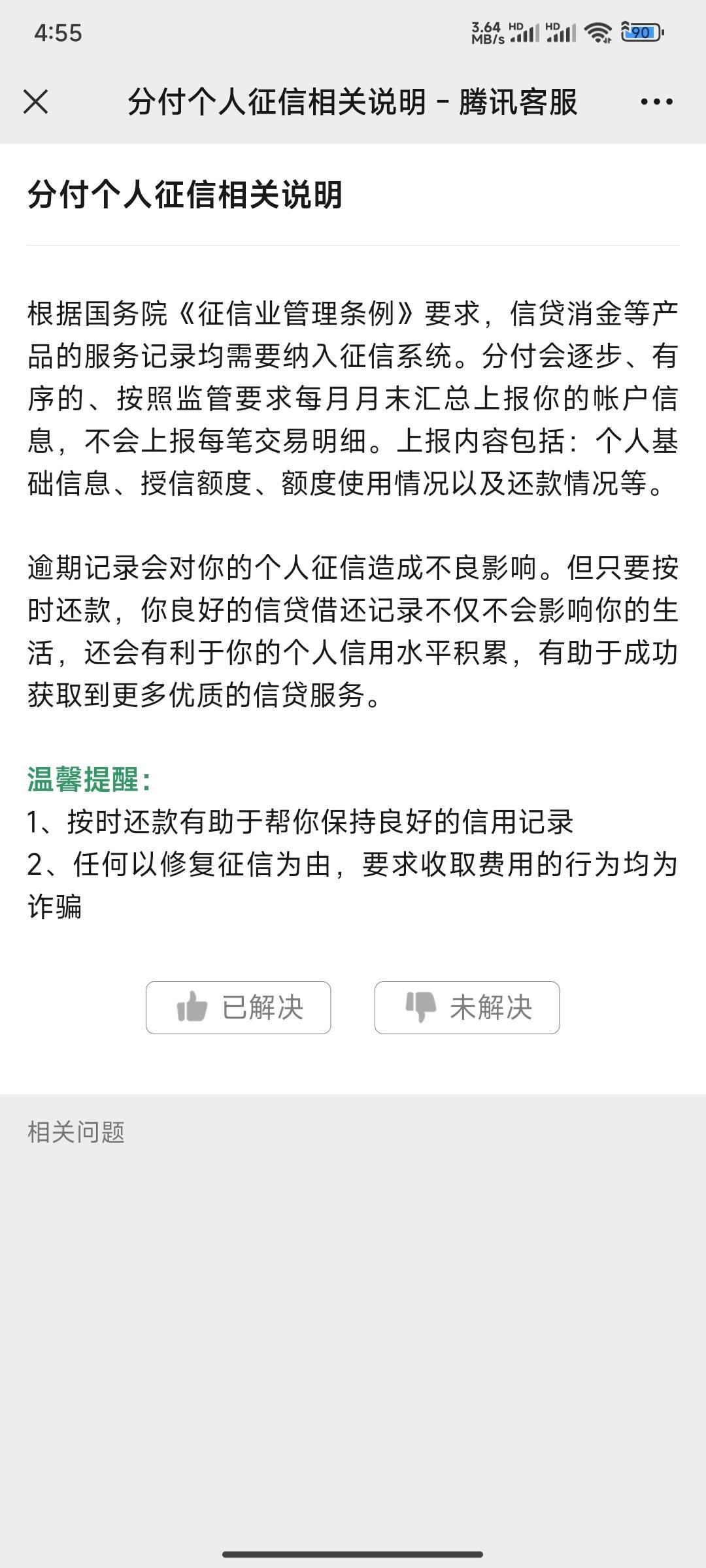 4:55 3.64 MB/s HD HD 90

分付个人征信相关说明 - 腾讯客服

分付个人征信相关说明

根据国务院《征信业管理条例》要求，信贷消金等产品的服务记录均需要纳入征信系统。分付会逐步、有序的、按照监管要求每月月末汇总上报你的帐户信息，不会上报每笔交易明细。上报内容包括：个人基础信息、授信额度、额度使用情况以及还款情况等。

逾期记录会对你的个人征信造成不良影响。但只要按时还款，你良好的信贷借还记录不仅不会影响你的生活，还会有利于你的个人信用水平积累，有助于成功获取到更多优质的信贷服务。

温馨提醒：
1、按时还款有助于帮你保持良好的信用记录
2、任何以修复征信为由，要求收取费用的行为均为诈骗

已解决 未解决

相关问题